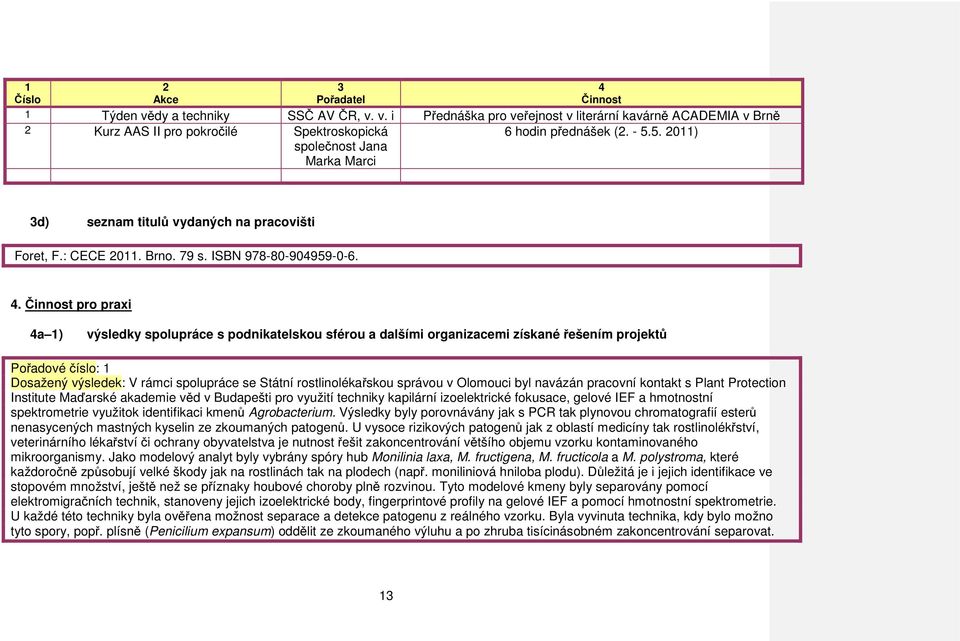 | 1 Číslo | 2 Akce | 3 Pořadatel | 4 Činnost |
|---|---|---|---|
| 1 | Týden vědy a techniky | SSČ AV ČR, v. v. i | Přednáška pro veřejnost v literární kavárně ACADEMIA v Brně |
| 2 | Kurz AAS II pro pokročilé | Spektroskopická společnost Jana Marka Marci | 6 hodin přednášek (2. - 5.5. 2011) |
| | | | |

3d) seznam titulů vydaných na pracovišti

Foret, F.: CECE 2011. Brno. 79 s. ISBN 978-80-904959-0-6.

4. Činnost pro praxi

4a–1) výsledky spolupráce s podnikatelskou sférou a dalšími organizacemi získané řešením projektů

Pořadové číslo: 1
Dosažený výsledek: V rámci spolupráce se Státní rostlinolékařskou správou v Olomouci byl navázán pracovní kontakt s Plant Protection Institute Maďarské akademie věd v Budapešti pro využití techniky kapilární izoelektrické fokusace, gelové IEF a hmotnostní spektrometrie využitok identifikaci kmenů Agrobacterium. Výsledky byly porovnávány jak s PCR tak plynovou chromatografií esterů nenasycených mastných kyselin ze zkoumaných patogenů. U vysoce rizikových patogenů jak z oblastí medicíny tak rostlinolékřství, veterinárního lékařství či ochrany obyvatelstva je nutnost řešit zakoncentrování většího objemu vzorku kontaminovaného mikroorganismy. Jako modelový analyt byly vybrány spóry hub Monilinia laxa, M. fructigena, M. fructicola a M. polystroma, které každoročně způsobují velké škody jak na rostlinách tak na plodech (např. moniliniová hniloba plodu). Důležitá je i jejich identifikace ve stopovém množství, ještě než se příznaky houbové choroby plně rozvinou. Tyto modelové kmeny byly separovány pomocí elektromigračních technik, stanoveny jejich izoelektrické body, fingerprintové profily na gelové IEF a pomocí hmotnostní spektrometrie. U každé této techniky byla ověřena možnost separace a detekce patogenu z reálného vzorku. Byla vyvinuta technika, kdy bylo možno tyto spory, popř. plísně (Penicilium expansum) oddělit ze zkoumaného výluhu a po zhruba tisícinásobném zakoncentrování separovat.

13